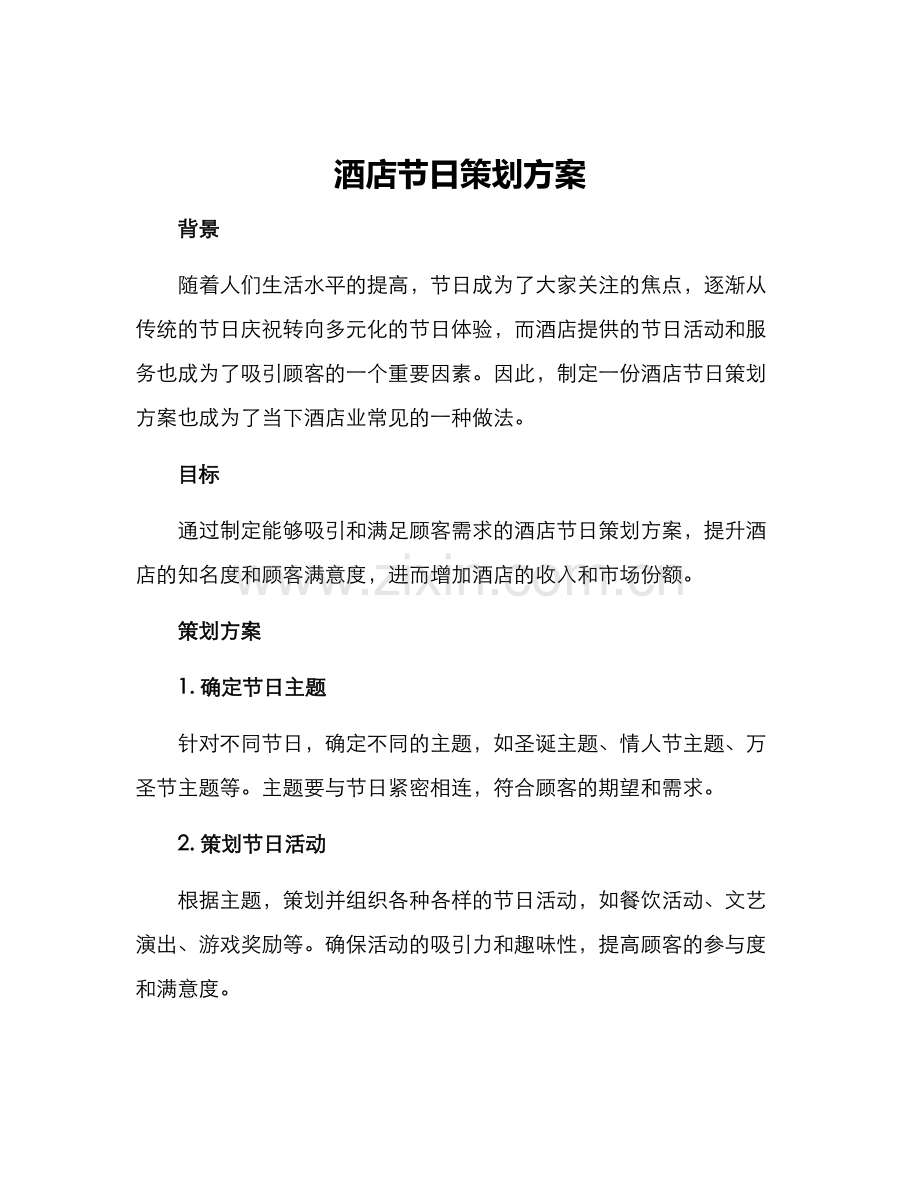 酒店节日策划方案

背景

随着人们生活水平的提高，节日成为了大家关注的焦点，逐渐从传统的节日庆祝转向多元化的节日体验，而酒店提供的节日活动和服务也成为了吸引顾客的一个重要因素。因此，制定一份酒店节日策划方案也成为了当下酒店业常见的一种做法。

目标

通过制定能够吸引和满足顾客需求的酒店节日策划方案，提升酒店的知名度和顾客满意度，进而增加酒店的收入和市场份额。

策划方案

1.确定节日主题

针对不同节日，确定不同的主题，如圣诞主题、情人节主题、万圣节主题等。主题要与节日紧密相连，符合顾客的期望和需求。

2.策划节日活动

根据主题，策划并组织各种各样的节日活动，如餐饮活动、文艺演出、游戏奖励等。确保活动的吸引力和趣味性，提高顾客的参与度和满意度。

www.zixin.com.cn